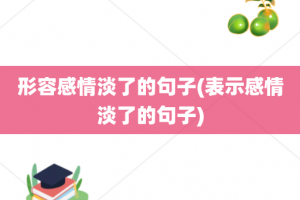 形容感情淡了的句子(表示感情淡了的句子)